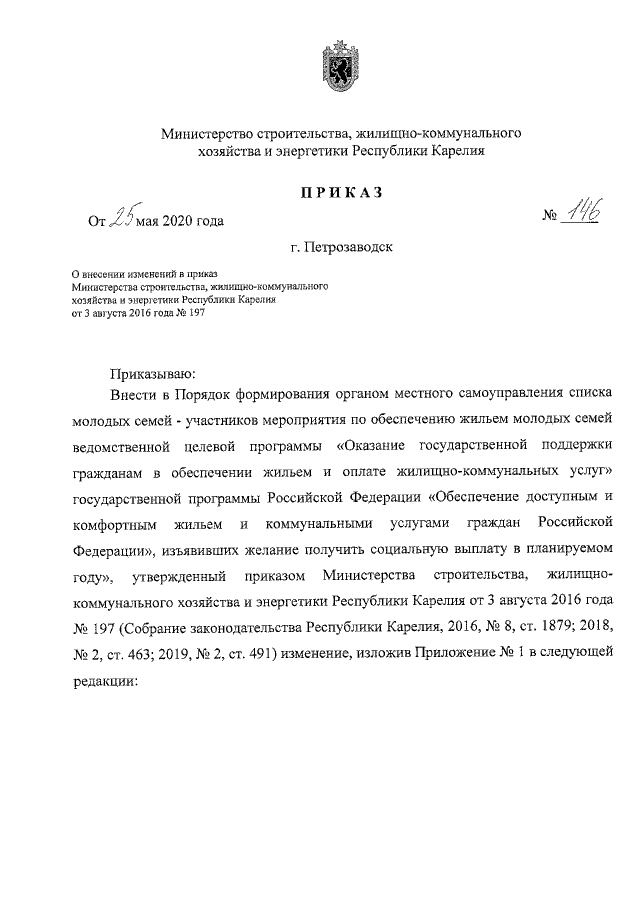 Министерство строительства, жилищно-коммунального хозяйства и энергетики Республики Карелия

ПРИКАЗ

От 25 мая 2020 года

№ 146

г. Петрозаводск

О внесении изменений в приказ Министерства строительства, жилищно-коммунального хозяйства и энергетики Республики Карелия от 3 августа 2016 года № 197

Приказываю:

Внести в Порядок формирования органом местного самоуправления списка молодых семей - участников мероприятия по обеспечению жильем молодых семей ведомственной целевой программы «Оказание государственной поддержки гражданам в обеспечении жильем и оплате жилищно-коммунальных услуг» государственной программы Российской Федерации «Обеспечение доступным и комфортным жильем и коммунальными услугами граждан Российской Федерации», изъявивших желание получить социальную выплату в планируемом году», утвержденный приказом Министерства строительства, жилищно-коммунального хозяйства и энергетики Республики Карелия от 3 августа 2016 года № 197 (Собрание законодательства Республики Карелия, 2016, № 8, ст. 1879; 2018, № 2, ст. 463; 2019, № 2, ст. 491) изменение, изложив Приложение № 1 в следующей редакции: